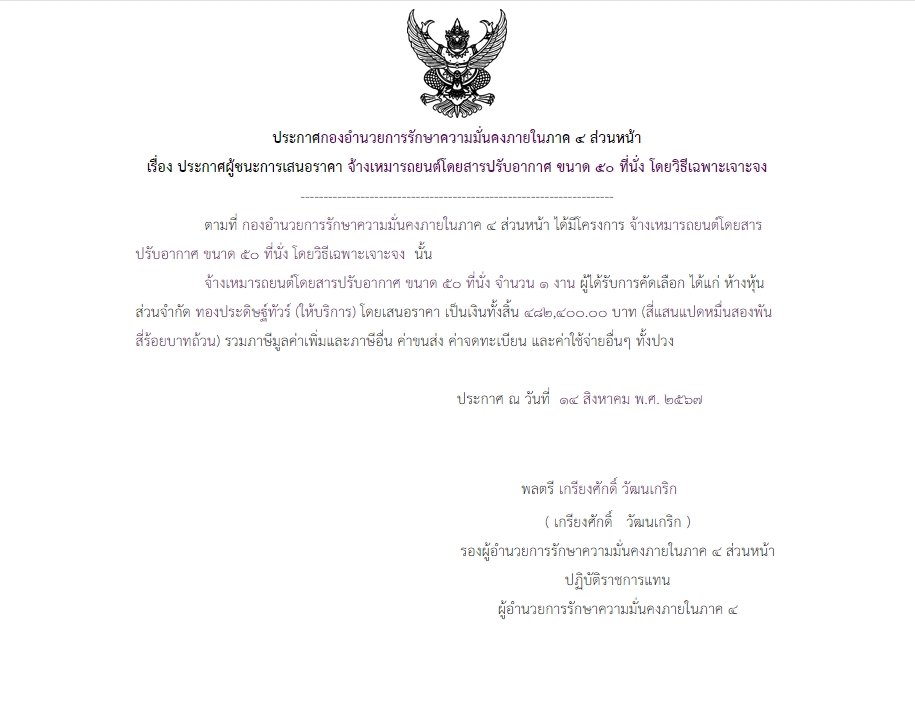 ประกาศกองอำนวยการรักษาความมั่นคงภายในภาค ๔ ส่วนหน้า
เรื่อง ประกาศผู้ชนะการเสนอราคา จ้างเหมารถยนต์โดยสารปรับอากาศ ขนาด ๕๐ ที่นั่ง โดยวิธีเฉพาะเจาะจง

--------------------------------------------------------------------

ตามที่ กองอำนวยการรักษาความมั่นคงภายในภาค ๔ ส่วนหน้า ได้มีโครงการ จ้างเหมารถยนต์โดยสารปรับอากาศ ขนาด ๕๐ ที่นั่ง โดยวิธีเฉพาะเจาะจง นั้น

จ้างเหมารถยนต์โดยสารปรับอากาศ ขนาด ๕๐ ที่นั่ง จำนวน ๑ งาน ผู้ได้รับการคัดเลือก ได้แก่ ห้างหุ้นส่วนจำกัด ทองประดิษฐ์ทัวร์ (ให้บริการ) โดยเสนอราคา เป็นเงินทั้งสิ้น ๔๘๒,๔๐๐.๐๐ บาท (สี่แสนแปดหมื่นสองพันสี่ร้อยบาทถ้วน) รวมภาษีมูลค่าเพิ่มและภาษีอื่น ค่าขนส่ง ค่าจดทะเบียน และค่าใช้จ่ายอื่นๆ ทั้งปวง

ประกาศ ณ วันที่ ๑๔ สิงหาคม พ.ศ. ๒๕๖๗

พลตรี เกรียงศักดิ์ วัฒนเกริก
( เกรียงศักดิ์ วัฒนเกริก )
รองผู้อำนวยการรักษาความมั่นคงภายในภาค ๔ ส่วนหน้า
ปฏิบัติราชการแทน
ผู้อำนวยการรักษาความมั่นคงภายในภาค ๔